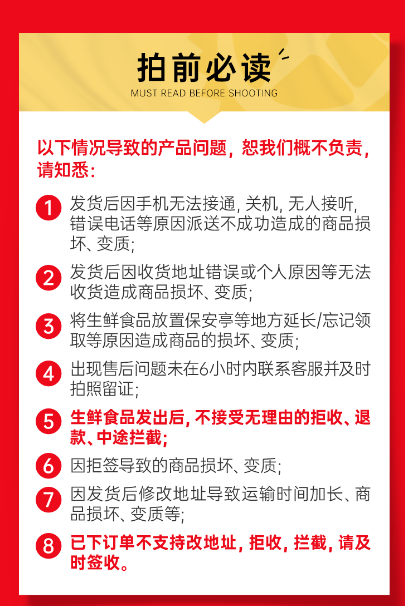 拍前必读
MUST READ BEFORE SHOOTING

以下情况导致的产品问题，恕我们概不负责，请知悉：

1 发货后因手机无法接通，关机，无人接听，错误电话等原因派送不成功造成的商品损坏、变质；

2 发货后因收货地址错误或个人原因等无法收货造成商品损坏、变质；

3 将生鲜食品放置保安亭等地方延长/忘记领取等原因造成商品的损坏、变质；

4 出现售后问题未在6小时内联系客服并及时拍照留证；

5 生鲜食品发出后，不接受无理由的拒收、退款、中途拦截；

6 因拒签导致的商品损坏、变质；

7 因发货后修改地址导致运输时间加长、商品损坏、变质等；

8 已下订单不支持改地址，拒收，拦截，请及时签收。